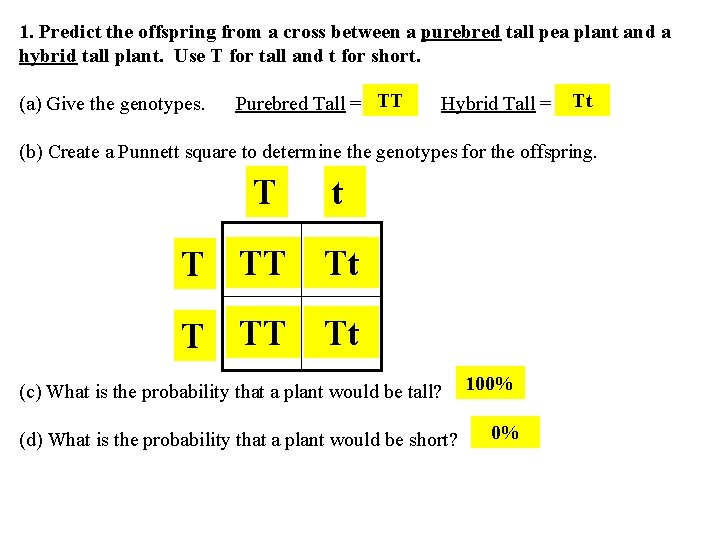 1. Predict the offspring from a cross between a purebred tall pea plant and a hybrid tall plant. Use T for tall and t for short.

(a) Give the genotypes. Purebred Tall = TT Hybrid Tall = Tt

(b) Create a Punnett square to determine the genotypes for the offspring.

|   | T | t |
|---|---|---|
| T | TT | Tt |
| T | TT | Tt |

(c) What is the probability that a plant would be tall? 100%

(d) What is the probability that a plant would be short? 0%